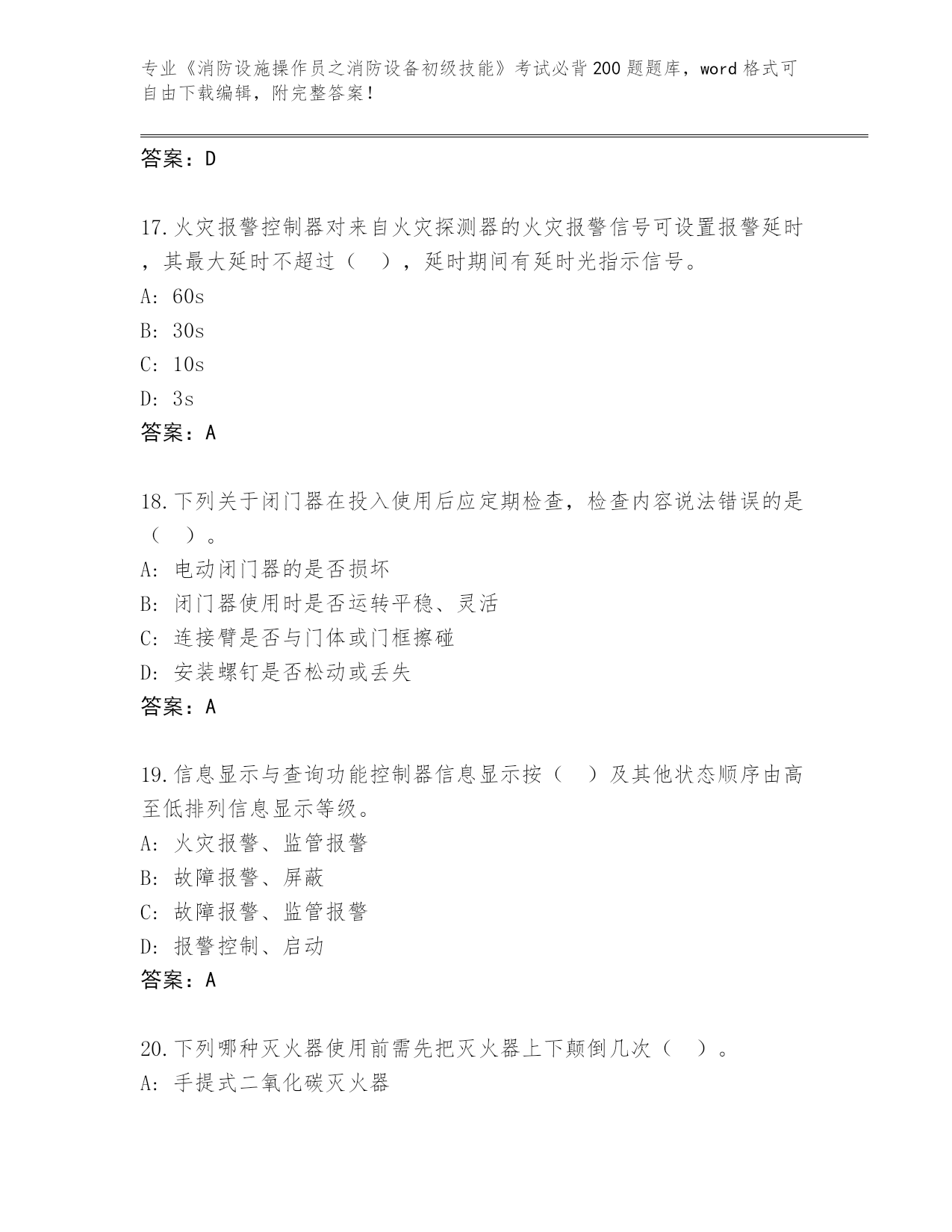 专业《消防设施操作员之消防设备初级技能》考试必背200题题库，word格式可自由下载编辑，附完整答案！

答案：D

17.火灾报警控制器对来自火灾探测器的火灾报警信号可设置报警延时，其最大延时不超过（　），延时期间有延时光指示信号。
A: 60s
B: 30s
C: 10s
D: 3s
答案：A

18.下列关于闭门器在投入使用后应定期检查，检查内容说法错误的是（　）。
A: 电动闭门器的是否损坏
B: 闭门器使用时是否运转平稳、灵活
C: 连接臂是否与门体或门框擦碰
D: 安装螺钉是否松动或丢失
答案：A

19.信息显示与查询功能控制器信息显示按（　）及其他状态顺序由高至低排列信息显示等级。
A: 火灾报警、监管报警
B: 故障报警、屏蔽
C: 故障报警、监管报警
D: 报警控制、启动
答案：A

20.下列哪种灭火器使用前需先把灭火器上下颠倒几次（　）。
A: 手提式二氧化碳灭火器